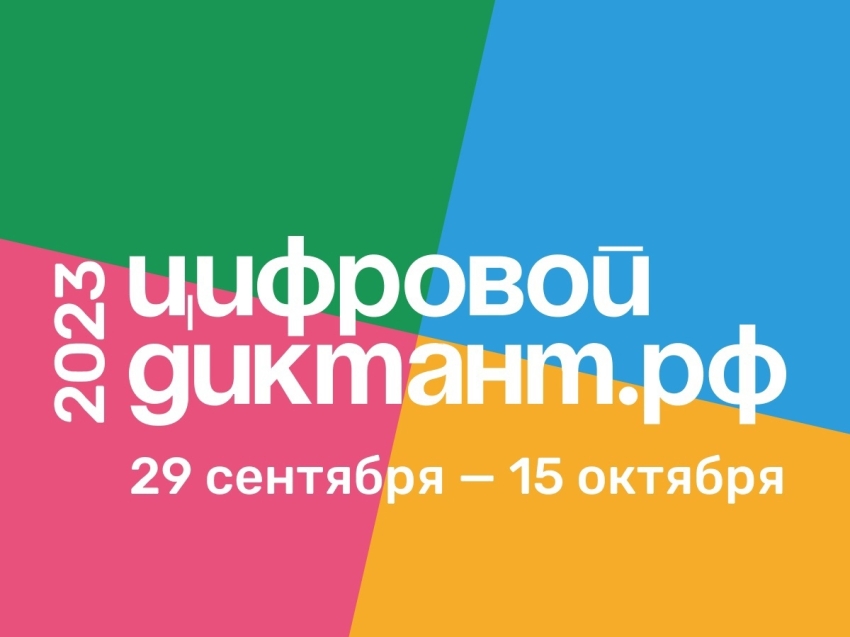 2023
цифровой
диктант.рф
29 сентября — 15 октября